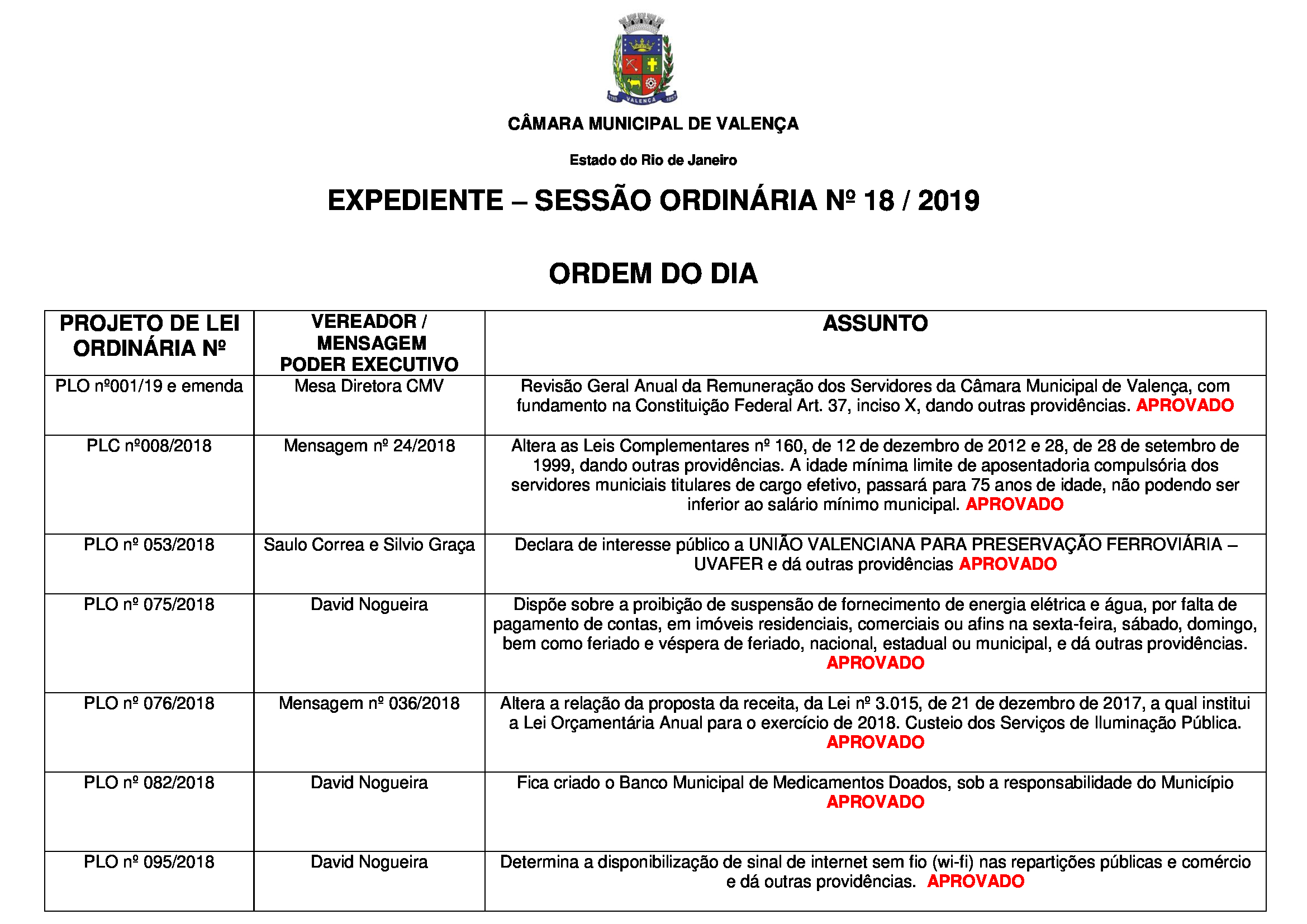 VALENÇA

CÂMARA MUNICIPAL DE VALENÇA

Estado do Rio de Janeiro

EXPEDIENTE – SESSÃO ORDINÁRIA Nº 18 / 2019

ORDEM DO DIA

| PROJETO DE LEI ORDINÁRIA Nº | VEREADOR / MENSAGEM PODER EXECUTIVO | ASSUNTO |
|---|---|---|
| PLO nº001/19 e emenda | Mesa Diretora CMV | Revisão Geral Anual da Remuneração dos Servidores da Câmara Municipal de Valença, com fundamento na Constituição Federal Art. 37, inciso X, dando outras providências. APROVADO |
| PLC nº008/2018 | Mensagem nº 24/2018 | Altera as Leis Complementares nº 160, de 12 de dezembro de 2012 e 28, de 28 de setembro de 1999, dando outras providências. A idade mínima limite de aposentadoria compulsória dos servidores municiais titulares de cargo efetivo, passará para 75 anos de idade, não podendo ser inferior ao salário mínimo municipal. APROVADO |
| PLO nº 053/2018 | Saulo Correa e Silvio Graça | Declara de interesse público a UNIÃO VALENCIANA PARA PRESERVAÇÃO FERROVIÁRIA – UVAFER e dá outras providências APROVADO |
| PLO nº 075/2018 | David Nogueira | Dispõe sobre a proibição de suspensão de fornecimento de energia elétrica e água, por falta de pagamento de contas, em imóveis residenciais, comerciais ou afins na sexta-feira, sábado, domingo, bem como feriado e véspera de feriado, nacional, estadual ou municipal, e dá outras providências. APROVADO |
| PLO nº 076/2018 | Mensagem nº 036/2018 | Altera a relação da proposta da receita, da Lei nº 3.015, de 21 de dezembro de 2017, a qual institui a Lei Orçamentária Anual para o exercício de 2018. Custeio dos Serviços de Iluminação Pública. APROVADO |
| PLO nº 082/2018 | David Nogueira | Fica criado o Banco Municipal de Medicamentos Doados, sob a responsabilidade do Município APROVADO |
| PLO nº 095/2018 | David Nogueira | Determina a disponibilização de sinal de internet sem fio (wi-fi) nas repartições públicas e comércio e dá outras providências. APROVADO |